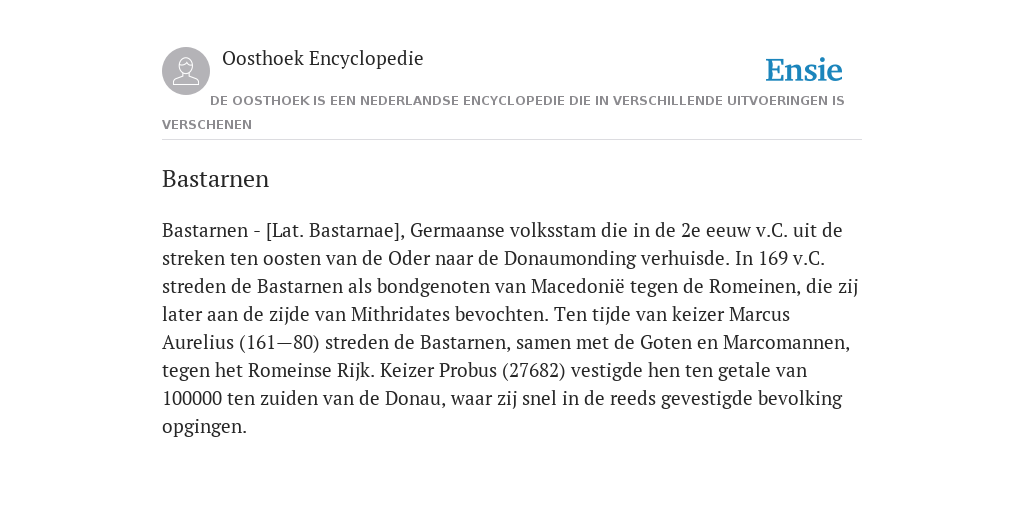 Oosthoek Encyclopedie

Ensie

DE OOSTHOEK IS EEN NEDERLANDSE ENCYCLOPEDIE DIE IN VERSCHILLENDE UITVOERINGEN IS VERSCHENEN

Bastarnen

Bastarnen - [Lat. Bastarnae], Germaanse volksstam die in de 2e eeuw v.C. uit de streken ten oosten van de Oder naar de Donaumonding verhuisde. In 169 v.C. streden de Bastarnen als bondgenoten van Macedonië tegen de Romeinen, die zij later aan de zijde van Mithridates bevochten. Ten tijde van keizer Marcus Aurelius (161—80) streden de Bastarnen, samen met de Goten en Marcomannen, tegen het Romeinse Rijk. Keizer Probus (27682) vestigde hen ten getale van 100000 ten zuiden van de Donau, waar zij snel in de reeds gevestigde bevolking opgingen.